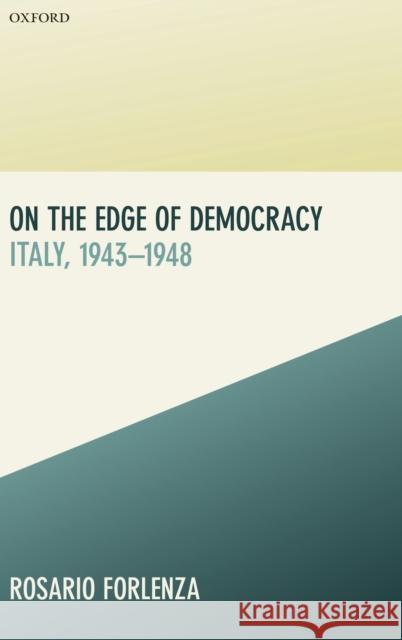 OXFORD

ON THE EDGE OF DEMOCRACY
ITALY, 1943–1948

ROSARIO FORLENZA